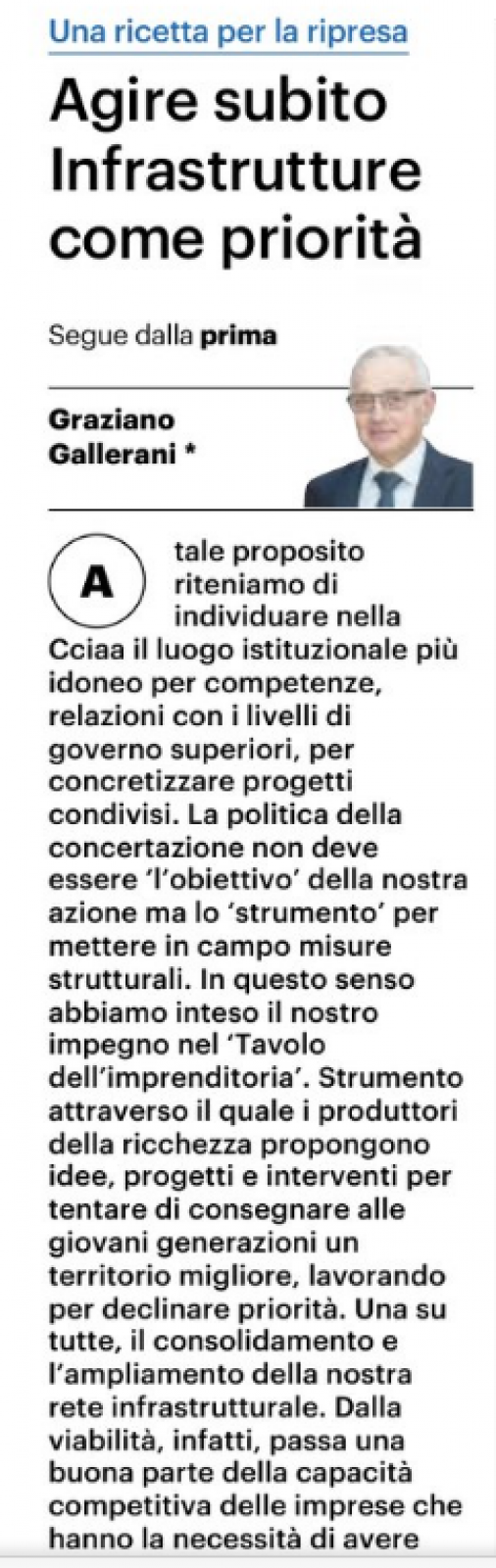 Una ricetta per la ripresa

Agire subito Infrastrutture come priorità

Segue dalla **prima**

Graziano Gallerani *

A tale proposito riteniamo di individuare nella Cciaa il luogo istituzionale più idoneo per competenze, relazioni con i livelli di governo superiori, per concretizzare progetti condivisi. La politica della concertazione non deve essere 'l'obiettivo' della nostra azione ma lo 'strumento' per mettere in campo misure strutturali. In questo senso abbiamo inteso il nostro impegno nel 'Tavolo dell'imprenditoria'. Strumento attraverso il quale i produttori della ricchezza propongono idee, progetti e interventi per tentare di consegnare alle giovani generazioni un territorio migliore, lavorando per declinare priorità. Una su tutte, il consolidamento e l'ampliamento della nostra rete infrastrutturale. Dalla viabilità, infatti, passa una buona parte della capacità competitiva delle imprese che hanno la necessità di avere